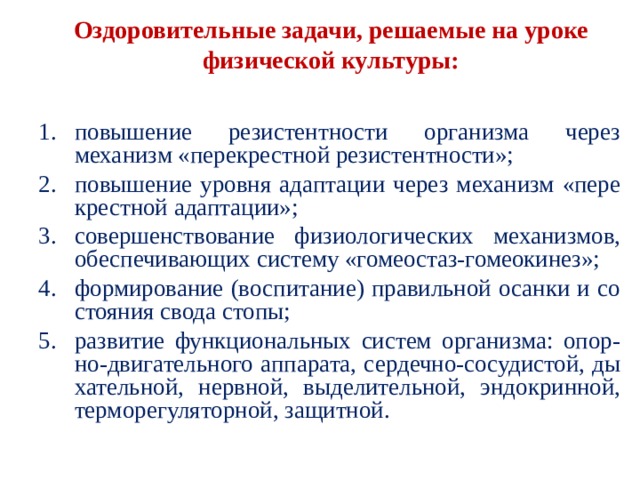 Оздоровительные задачи, решаемые на уроке физической культуры:

1. повышение резистентности организма через механизм «перекрестной резистентности»;
2. повышение уровня адаптации через механизм «пере крестной адаптации»;
3. совершенствование физиологических механизмов, обеспечивающих систему «гомеостаз-гомеокинез»;
4. формирование (воспитание) правильной осанки и со стояния свода стопы;
5. развитие функциональных систем организма: опорно-двигательного аппарата, сердечно-сосудистой, ды хательной, нервной, выделительной, эндокринной, терморегуляторной, защитной.